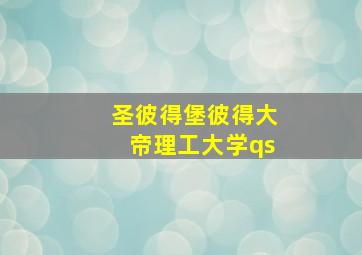 圣彼得堡彼得大帝理工大学qs